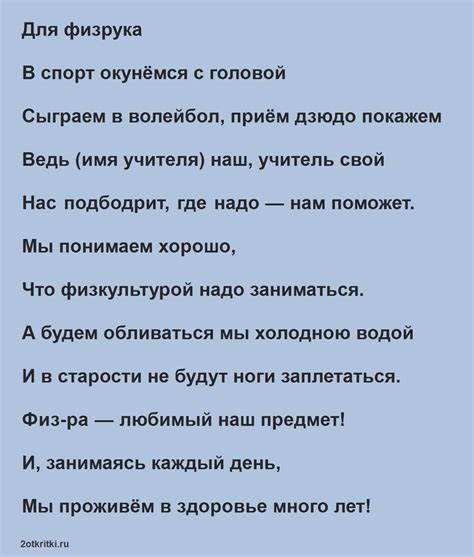 Для физрука

В спорт окунёмся с головой

Сыграем в волейбол, приём дзюдо покажем

Ведь (имя учителя) наш, учитель свой

Нас подбодрит, где надо — нам поможет.

Мы понимаем хорошо,

Что физкультурой надо заниматься.

А будем обливаться мы холодною водой

И в старости не будут ноги заплетаться.

Физ-ра — любимый наш предмет!

И, занимаясь каждый день,

Мы проживём в здоровье много лет!

2otkritki.ru